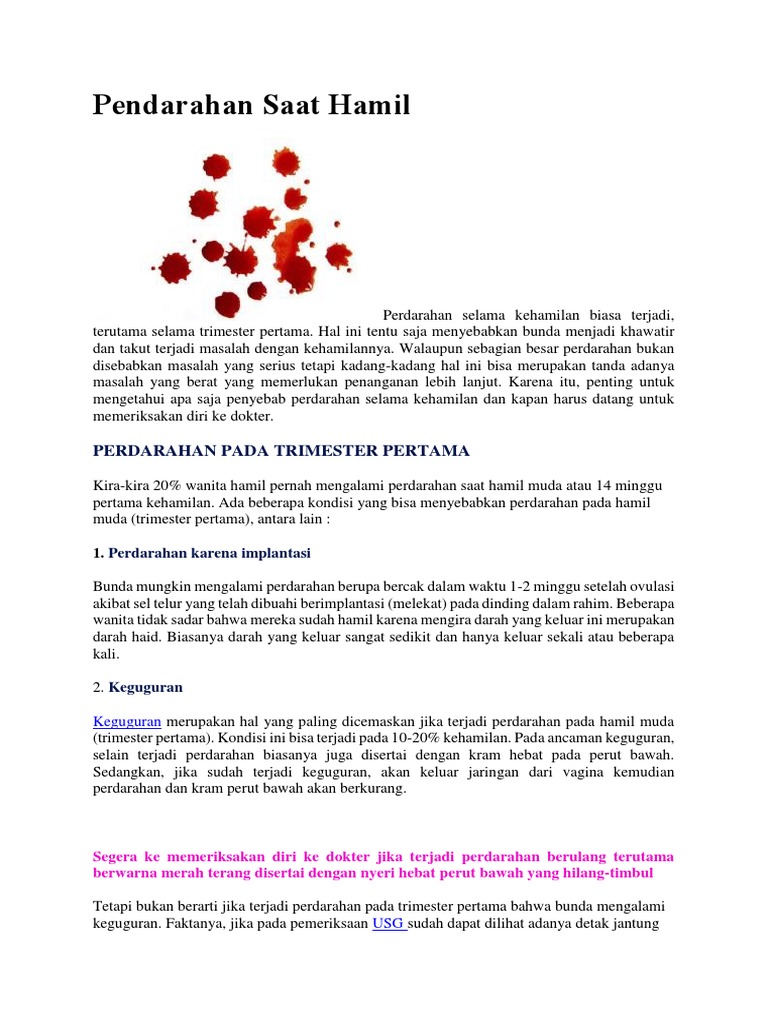 Pendarahan Saat Hamil

Perdarahan selama kehamilan biasa terjadi, terutama selama trimester pertama. Hal ini tentu saja menyebabkan bunda menjadi khawatir dan takut terjadi masalah dengan kehamilannya. Walaupun sebagian besar perdarahan bukan disebabkan masalah yang serius tetapi kadang-kadang hal ini bisa merupakan tanda adanya masalah yang berat yang memerlukan penanganan lebih lanjut. Karena itu, penting untuk mengetahui apa saja penyebab perdarahan selama kehamilan dan kapan harus datang untuk memeriksakan diri ke dokter.

PERDARAHAN PADA TRIMESTER PERTAMA

Kira-kira 20% wanita hamil pernah mengalami perdarahan saat hamil muda atau 14 minggu pertama kehamilan. Ada beberapa kondisi yang bisa menyebabkan perdarahan pada hamil muda (trimester pertama), antara lain :

1. Perdarahan karena implantasi

Bunda mungkin mengalami perdarahan berupa bercak dalam waktu 1-2 minggu setelah ovulasi akibat sel telur yang telah dibuahi berimplantasi (melekat) pada dinding dalam rahim. Beberapa wanita tidak sadar bahwa mereka sudah hamil karena mengira darah yang keluar ini merupakan darah haid. Biasanya darah yang keluar sangat sedikit dan hanya keluar sekali atau beberapa kali.

2. Keguguran

Keguguran merupakan hal yang paling dicemaskan jika terjadi perdarahan pada hamil muda (trimester pertama). Kondisi ini bisa terjadi pada 10-20% kehamilan. Pada ancaman keguguran, selain terjadi perdarahan biasanya juga disertai dengan kram hebat pada perut bawah. Sedangkan, jika sudah terjadi keguguran, akan keluar jaringan dari vagina kemudian perdarahan dan kram perut bawah akan berkurang.

Segera ke memeriksakan diri ke dokter jika terjadi perdarahan berulang terutama berwarna merah terang disertai dengan nyeri hebat perut bawah yang hilang-timbul

Tetapi bukan berarti jika terjadi perdarahan pada trimester pertama bahwa bunda mengalami keguguran. Faktanya, jika pada pemeriksaan USG sudah dapat dilihat adanya detak jantung